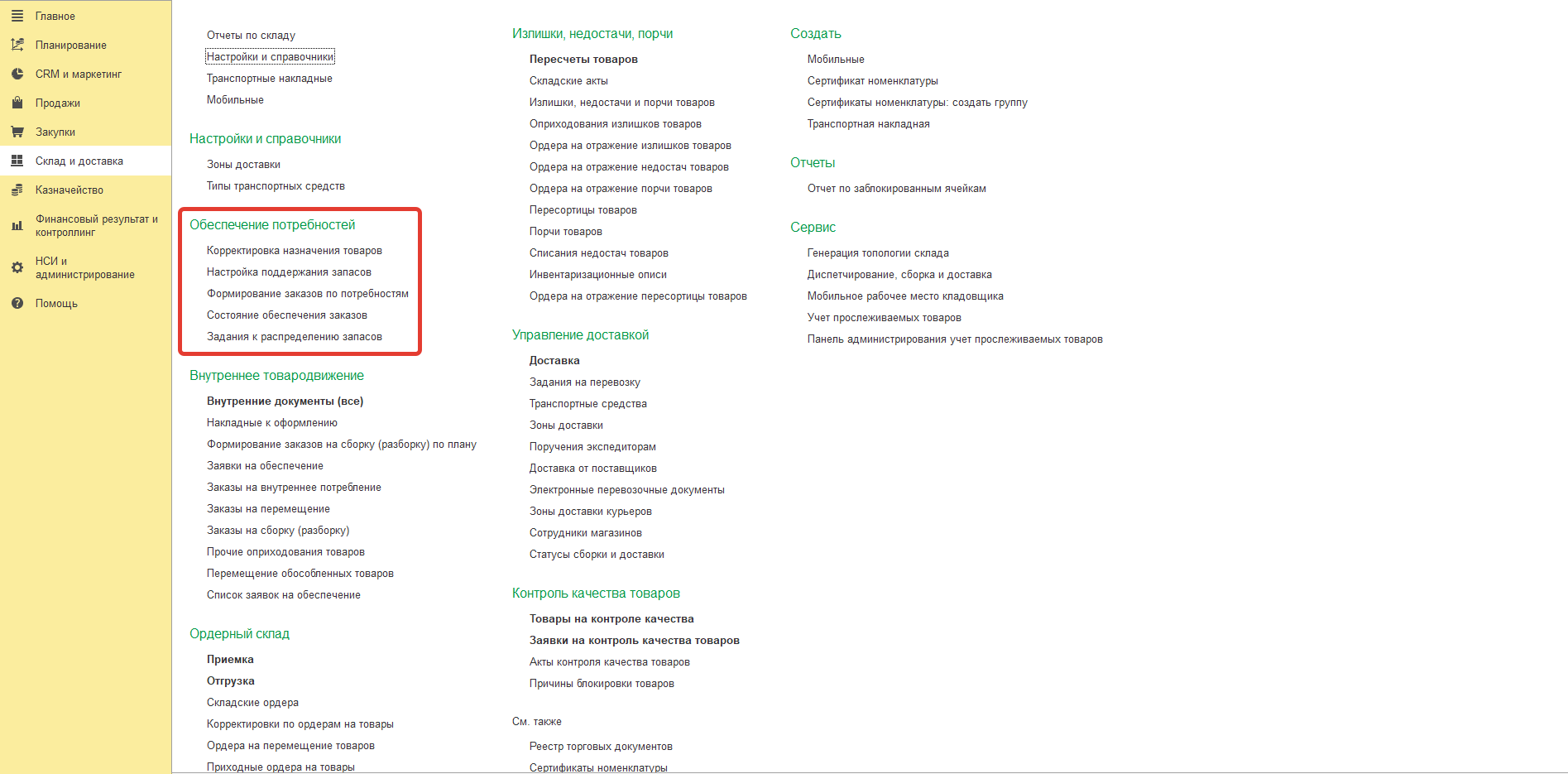 Главное
Планирование
CRM и маркетинг
Продажи
Закупки
Склад и доставка
Казначейство
Финансовый результат и контроллинг
НСИ и администрирование
Помощь

Отчеты по складу
Настройки и справочники
Транспортные накладные
Мобильные

Настройки и справочники
Зоны доставки
Типы транспортных средств

Обеспечение потребностей
Корректировка назначения товаров
Настройка поддержания запасов
Формирование заказов по потребностям
Состояние обеспечения заказов
Задания к распределению запасов

Внутреннее товародвижение
Внутренние документы (все)
Накладные к оформлению
Формирование заказов на сборку (разборку) по плану
Заявки на обеспечение
Заказы на внутреннее потребление
Заказы на перемещение
Заказы на сборку (разборку)
Прочие оприходования товаров
Перемещение обособленных товаров
Список заявок на обеспечение

Ордерный склад
Приемка
Отгрузка
Складские ордера
Корректировки по ордерам на товары
Ордера на перемещение товаров
Приходные ордера на товары

Излишки, недостачи, порчи
Пересчеты товаров
Складские акты
Излишки, недостачи и порчи товаров
Оприходования излишков товаров
Ордера на отражение излишков товаров
Ордера на отражение недостач товаров
Ордера на отражение порчи товаров
Пересортицы товаров
Порчи товаров
Списания недостач товаров
Инвентаризационные описи
Ордера на отражение пересортицы товаров

Управление доставкой
Доставка
Задания на перевозку
Транспортные средства
Зоны доставки
Поручения экспедиторам
Доставка от поставщиков
Электронные перевозочные документы
Зоны доставки курьеров
Сотрудники магазинов
Статусы сборки и доставки

Контроль качества товаров
Товары на контроле качества
Заявки на контроль качества товаров
Акты контроля качества товаров
Причины блокировки товаров

См. также
Реестр торговых документов
Сертификаты номенклатуры

Создать
Мобильные
Сертификат номенклатуры
Сертификаты номенклатуры: создать группу
Транспортная накладная

Отчеты
Отчет по заблокированным ячейкам

Сервис
Генерация топологии склада
Диспетчирование, сборка и доставка
Мобильное рабочее место кладовщика
Учет прослеживаемых товаров
Панель администрирования учет прослеживаемых товаров